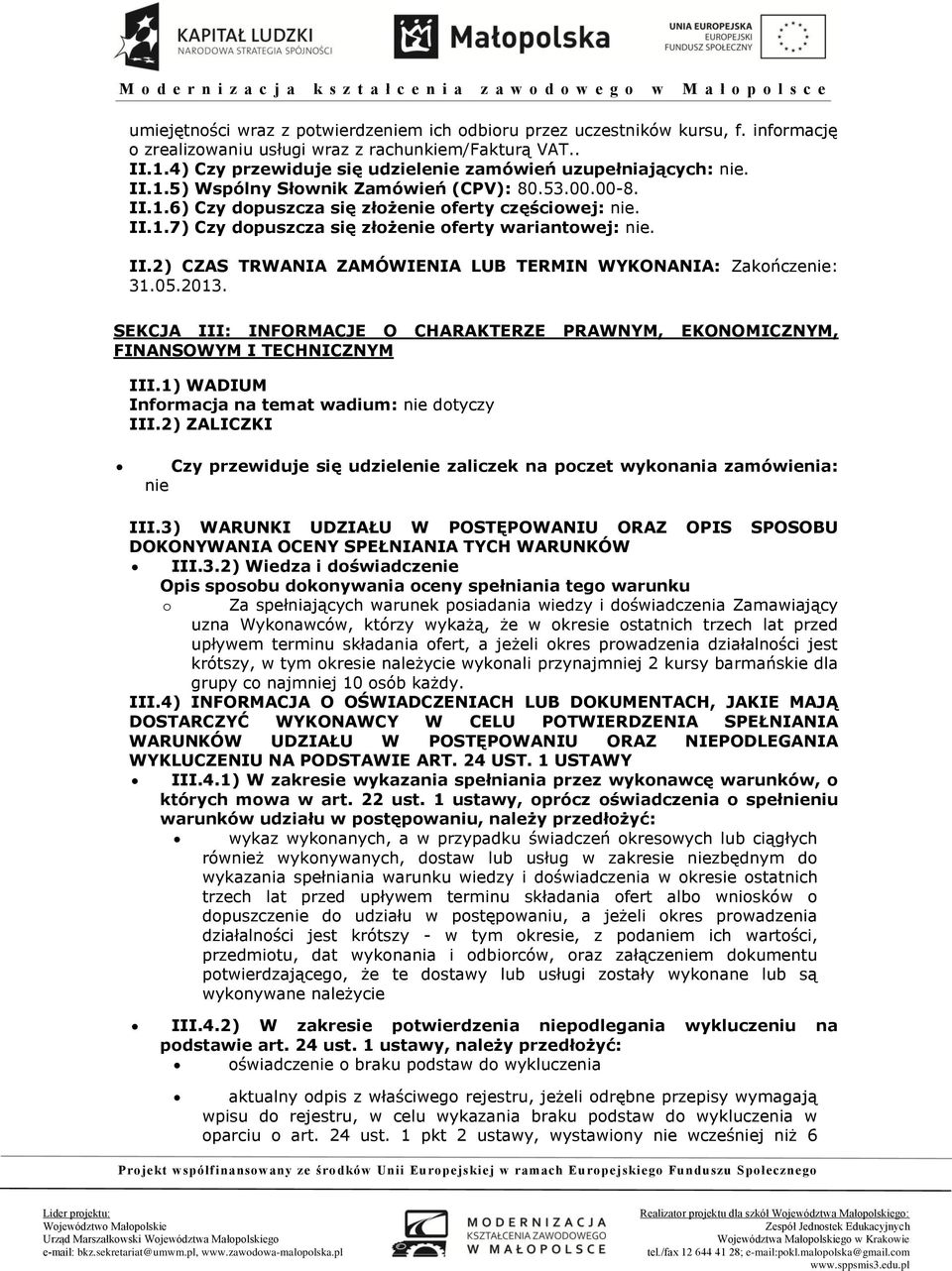 KAPITAŁ LUDZKI
NARODOWA STRATEGIA SPÓJNOŚCI

Małopolska

UNIA EUROPEJSKA
EUROPEJSKI
FUNDUSZ SPOŁECZNY

Modernizacja kształcenia zawodowego w Małopolsce

umiejętności wraz z potwierdzeniem ich odbioru przez uczestników kursu, f. informację o zrealizowaniu usługi wraz z rachunkiem/Fakturą VAT..
II.1.4) Czy przewiduje się udzielenie zamówień uzupełniających: nie.
II.1.5) Wspólny Słownik Zamówień (CPV): 80.53.00.00-8.
II.1.6) Czy dopuszcza się złożenie oferty częściowej: nie.
II.1.7) Czy dopuszcza się złożenie oferty wariantowej: nie.

II.2) CZAS TRWANIA ZAMÓWIENIA LUB TERMIN WYKONANIA: Zakończenie: 31.05.2013.

SEKCJA III: INFORMACJE O CHARAKTERZE PRAWNYM, EKONOMICZNYM, FINANSOWYM I TECHNICZNYM

III.1) WADIUM
Informacja na temat wadium: nie dotyczy
III.2) ZALICZKI

• Czy przewiduje się udzielenie zaliczek na poczet wykonania zamówienia: nie

III.3) WARUNKI UDZIAŁU W POSTĘPOWANIU ORAZ OPIS SPOSOBU DOKONYWANIA OCENY SPEŁNIANIA TYCH WARUNKÓW
• III.3.2) Wiedza i doświadczenie
Opis sposobu dokonywania oceny spełniania tego warunku
o Za spełniających warunek posiadania wiedzy i doświadczenia Zamawiający uzna Wykonawców, którzy wykażą, że w okresie ostatnich trzech lat przed upływem terminu składania ofert, a jeżeli okres prowadzenia działalności jest krótszy, w tym okresie należycie wykonali przynajmniej 2 kursy barmańskie dla grupy co najmniej 10 osób każdy.
III.4) INFORMACJA O OŚWIADCZENIACH LUB DOKUMENTACH, JAKIE MAJĄ DOSTARCZYĆ WYKONAWCY W CELU POTWIERDZENIA SPEŁNIANIA WARUNKÓW UDZIAŁU W POSTĘPOWANIU ORAZ NIEPODLEGANIA WYKLUCZENIU NA PODSTAWIE ART. 24 UST. 1 USTAWY
• III.4.1) W zakresie wykazania spełniania przez wykonawcę warunków, o których mowa w art. 22 ust. 1 ustawy, oprócz oświadczenia o spełnieniu warunków udziału w postępowaniu, należy przedłożyć:
• wykaz wykonanych, a w przypadku świadczeń okresowych lub ciągłych również wykonywanych, dostaw lub usług w zakresie niezbędnym do wykazania spełniania warunku wiedzy i doświadczenia w okresie ostatnich trzech lat przed upływem terminu składania ofert albo wniosków o dopuszczenie do udziału w postępowaniu, a jeżeli okres prowadzenia działalności jest krótszy - w tym okresie, z podaniem ich wartości, przedmiotu, dat wykonania i odbiorców, oraz załączeniem dokumentu potwierdzającego, że te dostawy lub usługi zostały wykonane lub są wykonywane należycie

• III.4.2) W zakresie potwierdzenia niepodlegania wykluczeniu na podstawie art. 24 ust. 1 ustawy, należy przedłożyć:
• oświadczenie o braku podstaw do wykluczenia

• aktualny odpis z właściwego rejestru, jeżeli odrębne przepisy wymagają wpisu do rejestru, w celu wykazania braku podstaw do wykluczenia w oparciu o art. 24 ust. 1 pkt 2 ustawy, wystawiony nie wcześniej niż 6

Projekt współfinansowany ze środków Unii Europejskiej w ramach Europejskiego Funduszu Społecznego

Lider projektu:
Województwo Małopolskie
Urząd Marszałkowski Województwa Małopolskiego
e-mail: bkz.sekretariat@umwm.pl, www.zawodowa-malopolska.pl

MODERNIZACJA KSZTAŁCENIA ZAWODOWEGO W MAŁOPOLSCE

Realizator projektu dla szkół Województwa Małopolskiego:
Zespół Jednostek Edukacyjnych
Województwa Małopolskiego w Krakowie
tel./fax 12 644 41 28; e-mail:pokl.malopolska@gmail.com
www.sppsmis3.edu.pl